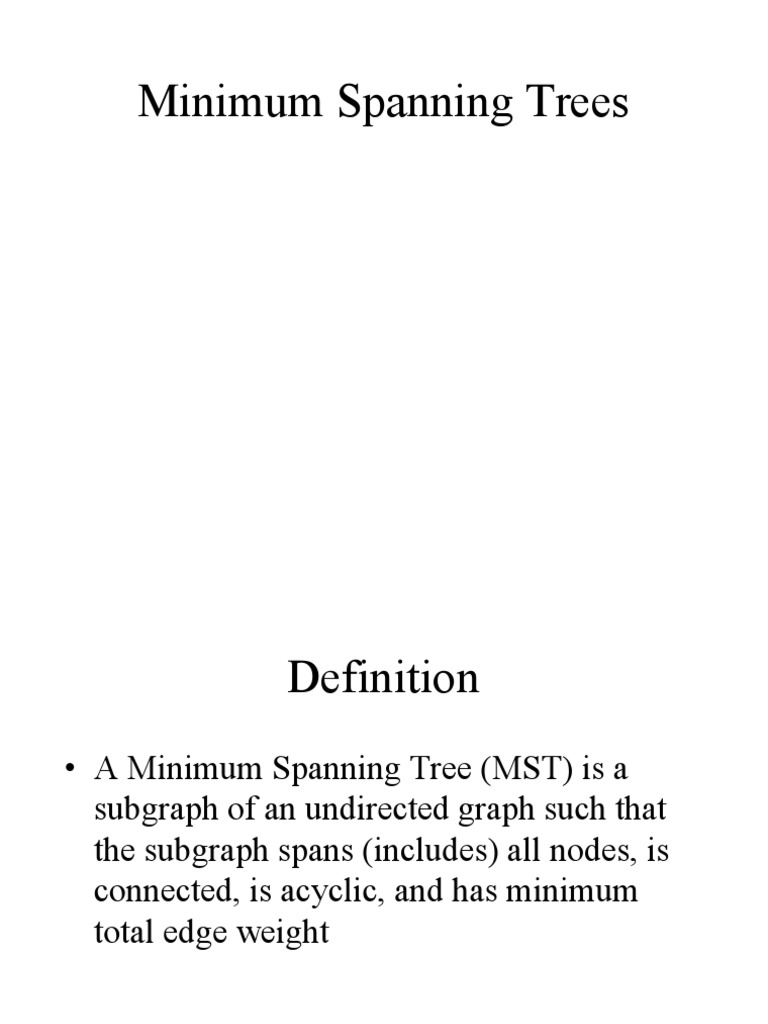 Minimum Spanning Trees

Definition

• A Minimum Spanning Tree (MST) is a subgraph of an undirected graph such that the subgraph spans (includes) all nodes, is connected, is acyclic, and has minimum total edge weight